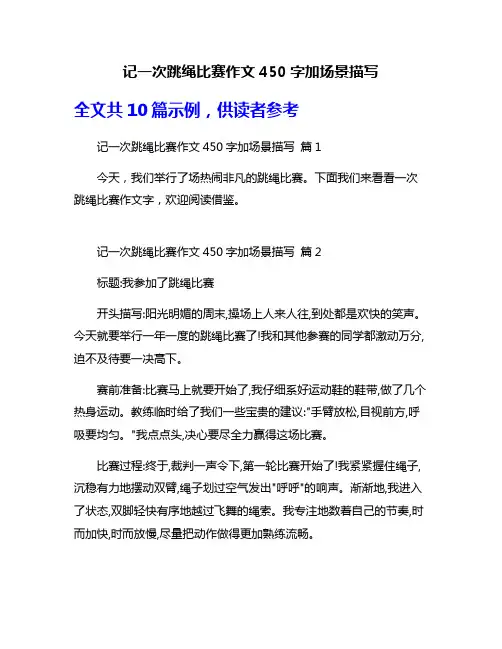 记一次跳绳比赛作文 450 字加场景描写

全文共 10 篇示例，供读者参考

记一次跳绳比赛作文 450 字加场景描写 篇 1

今天，我们举行了场热闹非凡的跳绳比赛。下面我们来看看一次跳绳比赛作文字，欢迎阅读借鉴。

记一次跳绳比赛作文 450 字加场景描写 篇 2

标题:我参加了跳绳比赛

开头描写:阳光明媚的周末,操场上人来人往,到处都是欢快的笑声。今天就要举行一年一度的跳绳比赛了!我和其他参赛的同学都激动万分,迫不及待要一决高下。

赛前准备:比赛马上就要开始了,我仔细系好运动鞋的鞋带,做了几个热身运动。教练临时给了我们一些宝贵的建议:"手臂放松,目视前方,呼吸要均匀。"我点点头,决心要尽全力赢得这场比赛。

比赛过程:终于,裁判一声令下,第一轮比赛开始了!我紧紧握住绳子,沉稳有力地摆动双臂,绳子划过空气发出"呼呼"的响声。渐渐地,我进入了状态,双脚轻快有序地越过飞舞的绳索。我专注地数着自己的节奏,时而加快,时而放慢,尽量把动作做得更加熟练流畅。